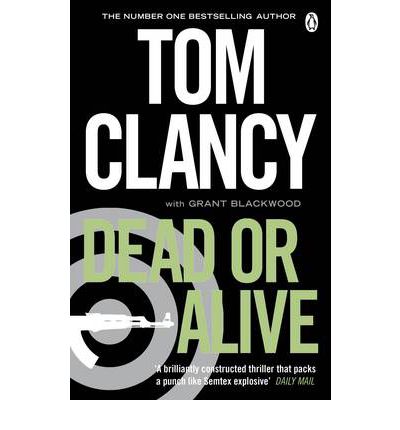 THE NUMBER ONE BESTSELLING AUTHOR

TOM CLANCY

with GRANT BLACKWOOD

DEAD OR ALIVE

'A brilliantly constructed thriller that packs a punch like Semtex explosive' DAILY MAIL